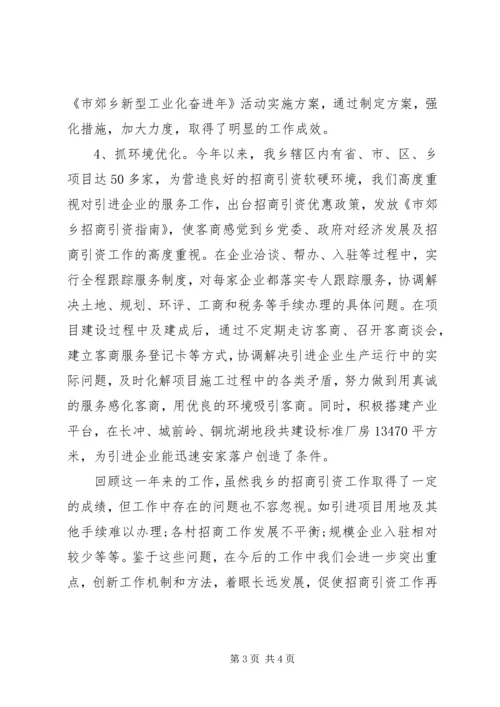 《市郊乡新型工业化奋进年》活动实施方案，通过制定方案，强化措施，加大力度，取得了明显的工作成效。

4、抓环境优化。今年以来，我乡辖区内有省、市、区、乡项目达50多家，为营造良好的招商引资软硬环境，我们高度重视对引进企业的服务工作，出台招商引资优惠政策，发放《市郊乡招商引资指南》，使客商感觉到乡党委、政府对经济发展及招商引资工作的高度重视。在企业洽谈、帮办、入驻等过程中，实行全程跟踪服务制度，对每家企业都落实专人跟踪服务，协调解决土地、规划、环评、工商和税务等手续办理的具体问题。在项目建设过程中及建成后，通过不定期走访客商、召开客商谈会，建立客商服务登记卡等方式，协调解决引进企业生产运行中的实际问题，及时化解项目施工过程中的各类矛盾，努力做到用真诚的服务感化客商，用优良的环境吸引客商。同时，积极搭建产业平台，在长冲、城前岭、铜坑湖地段共建设标准厂房13470平方米，为引进企业能迅速安家落户创造了条件。

回顾这一年来的工作，虽然我乡的招商引资工作取得了一定的成绩，但工作中存在的问题也不容忽视。如引进项目用地及其他手续难以办理;各村招商工作发展不平衡;规模企业入驻相对较少等等。鉴于这些问题，在今后的工作中我们会进一步突出重点，创新工作机制和方法，着眼长远发展，促使招商引资工作再

第3页 共4页